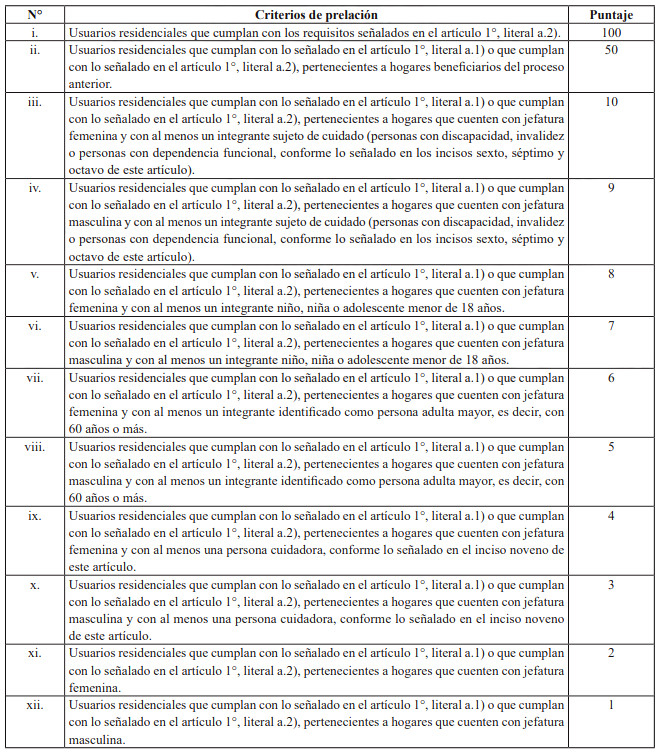 | N° | Criterios de prelación | Puntaje |
|---|---|---|
| i. | Usuarios residenciales que cumplan con los requisitos señalados en el artículo 1°, literal a.2). | 100 |
| ii. | Usuarios residenciales que cumplan con lo señalado en el artículo 1°, literal a.1) o que cumplan con lo señalado en el artículo 1°, literal a.2), pertenecientes a hogares beneficiarios del proceso anterior. | 50 |
| iii. | Usuarios residenciales que cumplan con lo señalado en el artículo 1°, literal a.1) o que cumplan con lo señalado en el artículo 1°, literal a.2), pertenecientes a hogares que cuenten con jefatura femenina y con al menos un integrante sujeto de cuidado (personas con discapacidad, invalidez o personas con dependencia funcional, conforme lo señalado en los incisos sexto, séptimo y octavo de este artículo). | 10 |
| iv. | Usuarios residenciales que cumplan con lo señalado en el artículo 1°, literal a.1) o que cumplan con lo señalado en el artículo 1°, literal a.2), pertenecientes a hogares que cuenten con jefatura masculina y con al menos un integrante sujeto de cuidado (personas con discapacidad, invalidez o personas con dependencia funcional, conforme lo señalado en los incisos sexto, séptimo y octavo de este artículo). | 9 |
| v. | Usuarios residenciales que cumplan con lo señalado en el artículo 1°, literal a.1) o que cumplan con lo señalado en el artículo 1°, literal a.2), pertenecientes a hogares que cuenten con jefatura femenina y con al menos un integrante niño, niña o adolescente menor de 18 años. | 8 |
| vi. | Usuarios residenciales que cumplan con lo señalado en el artículo 1°, literal a.1) o que cumplan con lo señalado en el artículo 1°, literal a.2), pertenecientes a hogares que cuenten con jefatura masculina y con al menos un integrante niño, niña o adolescente menor de 18 años. | 7 |
| vii. | Usuarios residenciales que cumplan con lo señalado en el artículo 1°, literal a.1) o que cumplan con lo señalado en el artículo 1°, literal a.2), pertenecientes a hogares que cuenten con jefatura femenina y con al menos un integrante identificado como persona adulta mayor, es decir, con 60 años o más. | 6 |
| viii. | Usuarios residenciales que cumplan con lo señalado en el artículo 1°, literal a.1) o que cumplan con lo señalado en el artículo 1°, literal a.2), pertenecientes a hogares que cuenten con jefatura masculina y con al menos un integrante identificado como persona adulta mayor, es decir, con 60 años o más. | 5 |
| ix. | Usuarios residenciales que cumplan con lo señalado en el artículo 1°, literal a.1) o que cumplan con lo señalado en el artículo 1°, literal a.2), pertenecientes a hogares que cuenten con jefatura femenina y con al menos una persona cuidadora, conforme lo señalado en el inciso noveno de este artículo. | 4 |
| x. | Usuarios residenciales que cumplan con lo señalado en el artículo 1°, literal a.1) o que cumplan con lo señalado en el artículo 1°, literal a.2), pertenecientes a hogares que cuenten con jefatura masculina y con al menos una persona cuidadora, conforme lo señalado en el inciso noveno de este artículo. | 3 |
| xi. | Usuarios residenciales que cumplan con lo señalado en el artículo 1°, literal a.1) o que cumplan con lo señalado en el artículo 1°, literal a.2), pertenecientes a hogares que cuenten con jefatura femenina. | 2 |
| xii. | Usuarios residenciales que cumplan con lo señalado en el artículo 1°, literal a.1) o que cumplan con lo señalado en el artículo 1°, literal a.2), pertenecientes a hogares que cuenten con jefatura masculina. | 1 |